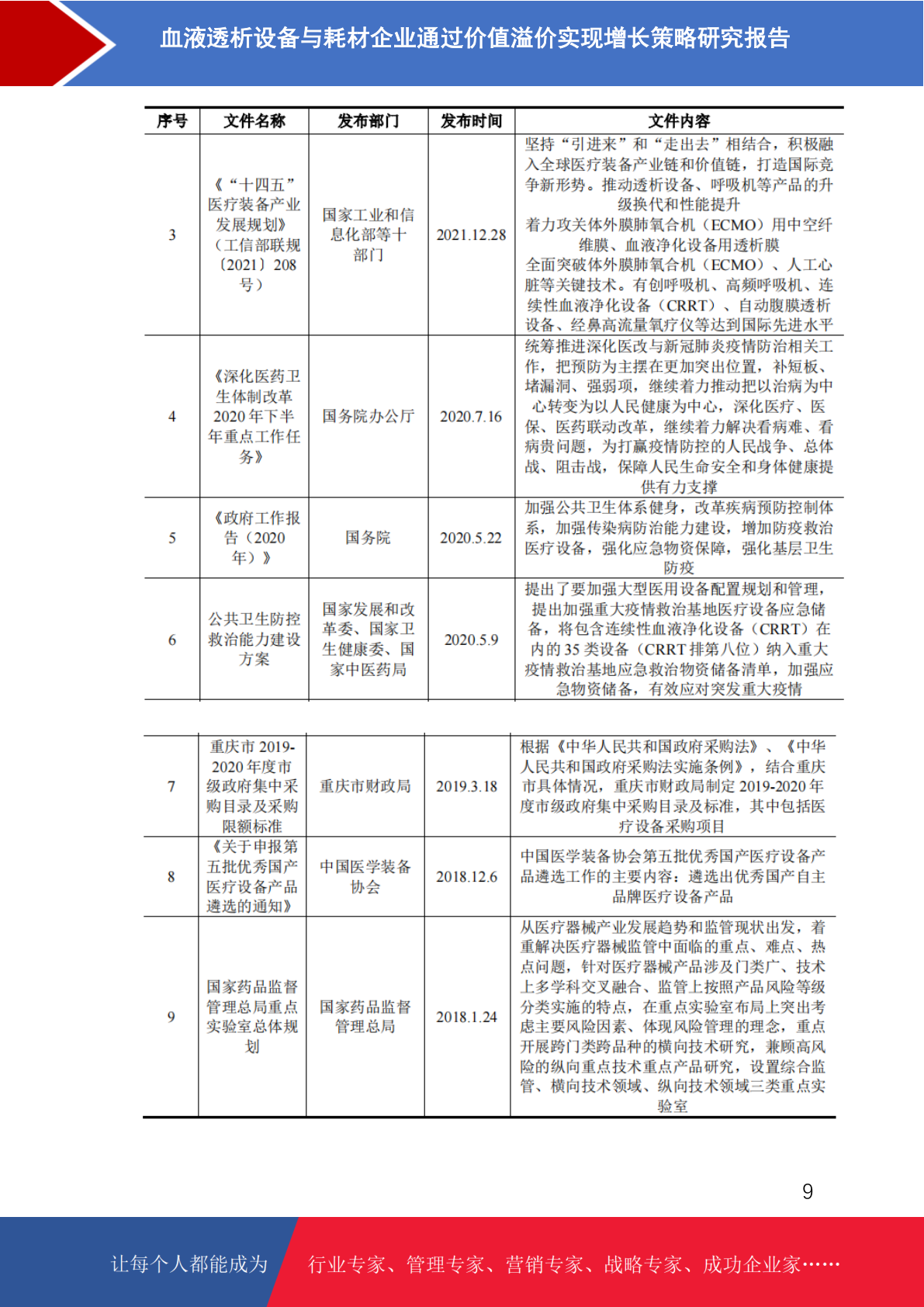 血液透析设备与耗材企业通过价值溢价实现增长策略研究报告

| 序号 | 文件名称 | 发布部门 | 发布时间 | 文件内容 |
|---|---|---|---|---|
| 3 | 《“十四五”医疗装备产业发展规划》（工信部联规〔2021〕208号） | 国家工业和信息化部等十部门 | 2021.12.28 | 坚持“引进来”和“走出去”相结合，积极融入全球医疗装备产业链和价值链，打造国际竞争新形势。推动透析设备、呼吸机等产品的升级换代和性能提升 着力攻关体外膜肺氧合机（ECMO）用中空纤维膜、血液净化设备用透析膜 全面突破体外膜肺氧合机（ECMO）、人工心脏等关键技术。有创呼吸机、高频呼吸机、连续性血液净化设备（CRRT）、自动腹膜透析设备、经鼻高流量氧疗仪等达到国际先进水平 |
| 4 | 《深化医药卫生体制改革2020年下半年重点工作任务》 | 国务院办公厅 | 2020.7.16 | 统筹推进深化医改与新冠肺炎疫情防治相关工作，把预防为主摆在更加突出位置，补短板、堵漏洞、强弱项，继续着力推动把以治病为中心转变为以人民健康为中心，深化医疗、医保、医药联动改革，继续着力解决看病难、看病贵问题，为打赢疫情防控的人民战争、总体战、阻击战，保障人民生命安全和身体健康提供有力支撑 |
| 5 | 《政府工作报告（2020年）》 | 国务院 | 2020.5.22 | 加强公共卫生体系健身，改革疾病预防控制体系，加强传染病防治能力建设，增加防疫救治医疗设备，强化应急物资保障，强化基层卫生防疫 |
| 6 | 公共卫生防控救治能力建设方案 | 国家发展和改革委、国家卫生健康委、国家中医药局 | 2020.5.9 | 提出了要加强大型医用设备配置规划和管理，提出加强重大疫情救治基地医疗设备应急储备，将包含连续性血液净化设备（CRRT）在内的35类设备（CRRT排第八位）纳入重大疫情救治基地应急救治物资储备清单，加强应急物资储备，有效应对突发重大疫情 |

| 7 | 重庆市2019-2020年度市级政府集中采购目录及采购限额标准 | 重庆市财政局 | 2019.3.18 | 根据《中华人民共和国政府采购法》、《中华人民共和国政府采购法实施条例》，结合重庆市具体情况，重庆市财政局制定2019-2020年度市级政府集中采购目录及标准，其中包括医疗设备采购项目 |
|---|---|---|---|---|
| 8 | 《关于申报第五批优秀国产医疗设备产品遴选的通知》 | 中国医学装备协会 | 2018.12.6 | 中国医学装备协会第五批优秀国产医疗设备产品遴选工作的主要内容：遴选出优秀国产自主品牌医疗设备产品 |
| 9 | 国家药品监督管理总局重点实验室总体规划 | 国家药品监督管理总局 | 2018.1.24 | 从医疗器械产业发展趋势和监管现状出发，着重解决医疗器械监管中面临的重点、难点、热点问题，针对医疗器械产品涉及门类广、技术上多学科交叉融合、监管上按照产品风险等级分类实施的特点，在重点实验室布局上突出考虑主要风险因素、体现风险管理的理念，重点开展跨门类跨品种的横向技术研究，兼顾高风险的纵向重点技术重点产品研究，设置综合监管、横向技术领域、纵向技术领域三类重点实验室 |

9

让每个人都能成为 行业专家、管理专家、营销专家、战略专家、成功企业家……